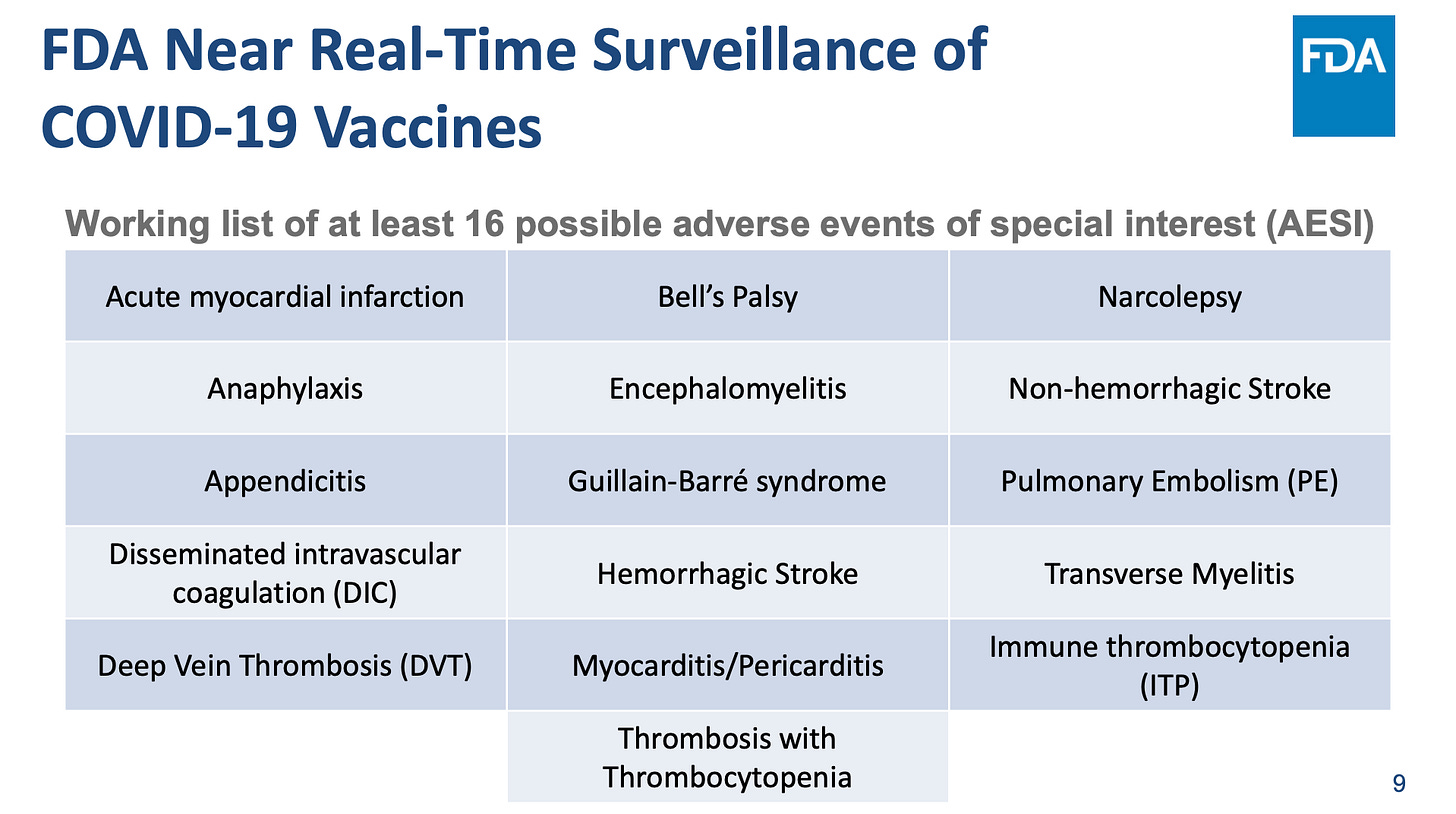 FDA Near Real-Time Surveillance of COVID-19 Vaccines

FDA

Working list of at least 16 possible adverse events of special interest (AESI)

| Acute myocardial infarction | Bell's Palsy | Narcolepsy |
|---|---|---|
| Anaphylaxis | Encephalomyelitis | Non-hemorrhagic Stroke |
| Appendicitis | Guillain-Barré syndrome | Pulmonary Embolism (PE) |
| Disseminated intravascular coagulation (DIC) | Hemorrhagic Stroke | Transverse Myelitis |
| Deep Vein Thrombosis (DVT) | Myocarditis/Pericarditis | Immune thrombocytopenia (ITP) |
| | Thrombosis with Thrombocytopenia | |

9